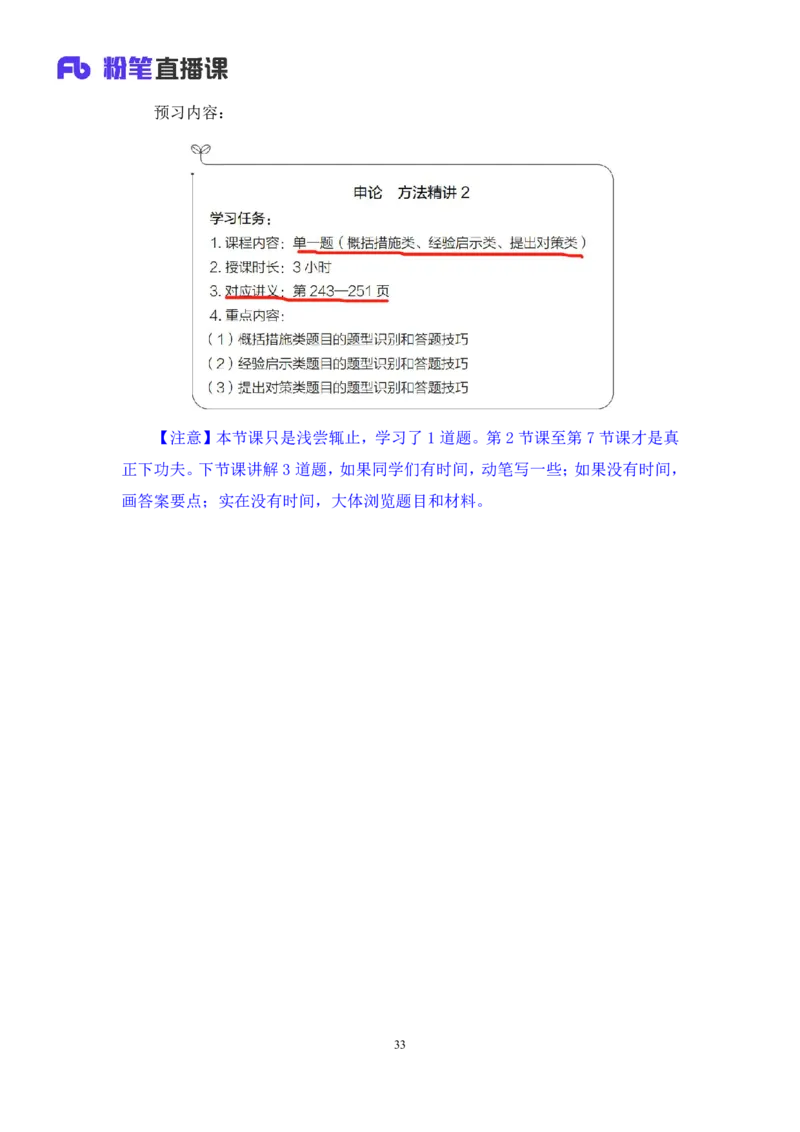 Fb 粉笔直播课

预习内容：

申论　方法精讲 2

学习任务：

1. 课程内容：单一题（概括措施类、经验启示类、提出对策类）

2. 授课时长：3 小时

3. 对应讲义：第 243—251 页

4. 重点内容：

（1）概括措施类题目的题型识别和答题技巧

（2）经验启示类题目的题型识别和答题技巧

（3）提出对策类题目的题型识别和答题技巧

【注意】本节课只是浅尝辄止，学习了 1 道题。第 2 节课至第 7 节课才是真正下功夫。下节课讲解 3 道题，如果同学们有时间，动笔写一些；如果没有时间，画答案要点；实在没有时间，大体浏览题目和材料。

33